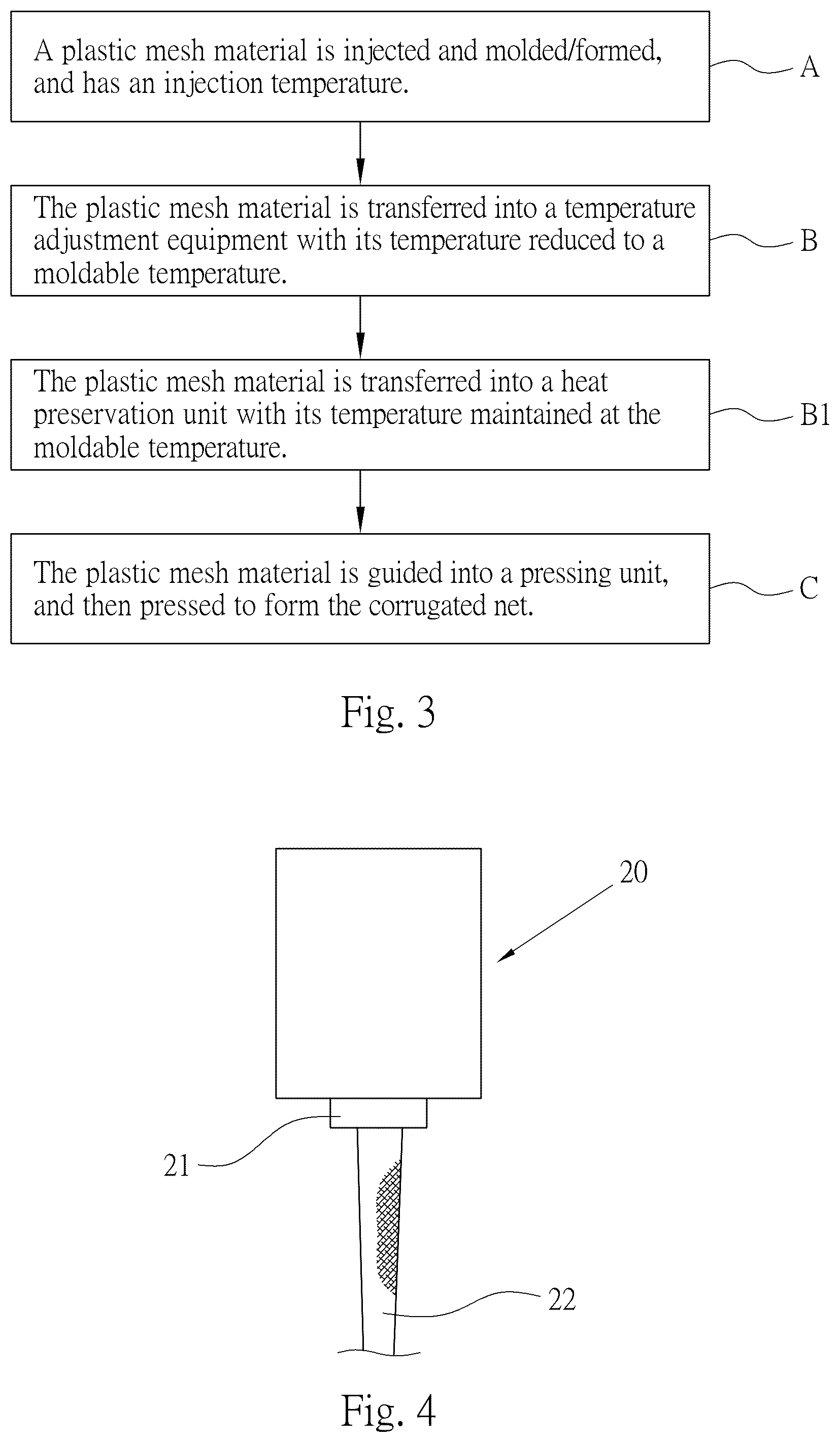 A plastic mesh material is injected and molded/formed, and has an injection temperature.

A

The plastic mesh material is transferred into a temperature adjustment equipment with its temperature reduced to a moldable temperature.

B

The plastic mesh material is transferred into a heat preservation unit with its temperature maintained at the moldable temperature.

B1

The plastic mesh material is guided into a pressing unit, and then pressed to form the corrugated net.

C

Fig. 3

20

21

22

Fig. 4